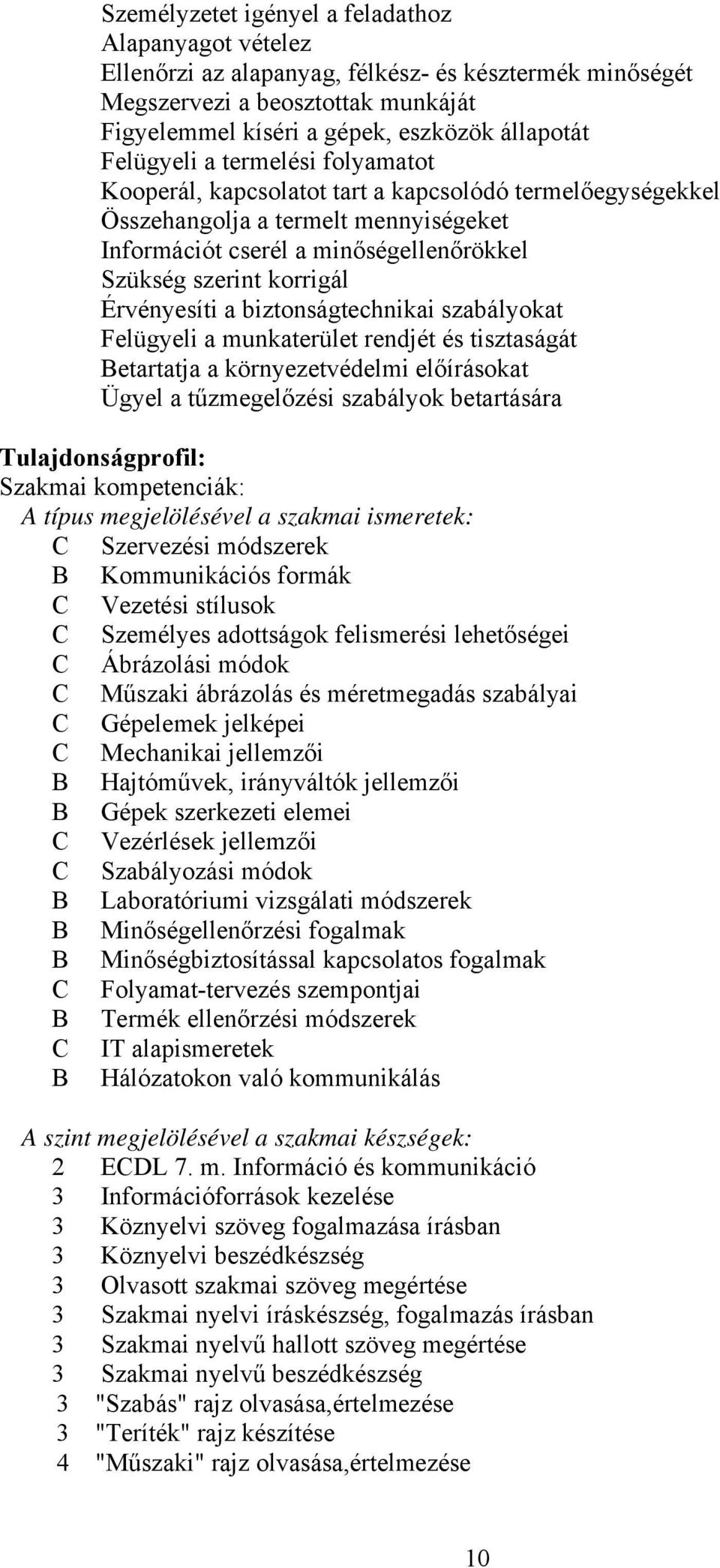 Személyzetet igényel a feladathoz
Alapanyagot vételez
Ellenőrzi az alapanyag, félkész- és késztermék minőségét
Megszervezi a beosztottak munkáját
Figyelemmel kíséri a gépek, eszközök állapotát
Felügyeli a termelési folyamatot
Kooperál, kapcsolatot tart a kapcsolódó termelőegységekkel
Összehangolja a termelt mennyiségeket
Információt cserél a minőségellenőrökkel
Szükség szerint korrigál
Érvényesíti a biztonságtechnikai szabályokat
Felügyeli a munkaterület rendjét és tisztaságát
Betartatja a környezetvédelmi előírásokat
Ügyel a tűzmegelőzési szabályok betartására

Tulajdonságprofil:
Szakmai kompetenciák:
A típus megjelölésével a szakmai ismeretek:
C Szervezési módszerek
B Kommunikációs formák
C Vezetési stílusok
C Személyes adottságok felismerési lehetőségei
C Ábrázolási módok
C Műszaki ábrázolás és méretmegadás szabályai
C Gépelemek jelképei
C Mechanikai jellemzői
B Hajtóművek, irányváltók jellemzői
B Gépek szerkezeti elemei
C Vezérlések jellemzői
C Szabályozási módok
B Laboratóriumi vizsgálati módszerek
B Minőségellenőrzési fogalmak
B Minőségbiztosítással kapcsolatos fogalmak
C Folyamat-tervezés szempontjai
B Termék ellenőrzési módszerek
C IT alapismeretek
B Hálózatokon való kommunikálás

A szint megjelölésével a szakmai készségek:
2 ECDL 7. m. Információ és kommunikáció
3 Információforrások kezelése
3 Köznyelvi szöveg fogalmazása írásban
3 Köznyelvi beszédkészség
3 Olvasott szakmai szöveg megértése
3 Szakmai nyelvi íráskészség, fogalmazás írásban
3 Szakmai nyelvű hallott szöveg megértése
3 Szakmai nyelvű beszédkészség
3 "Szabás" rajz olvasása,értelmezése
3 "Teríték" rajz készítése
4 "Műszaki" rajz olvasása,értelmezése

10